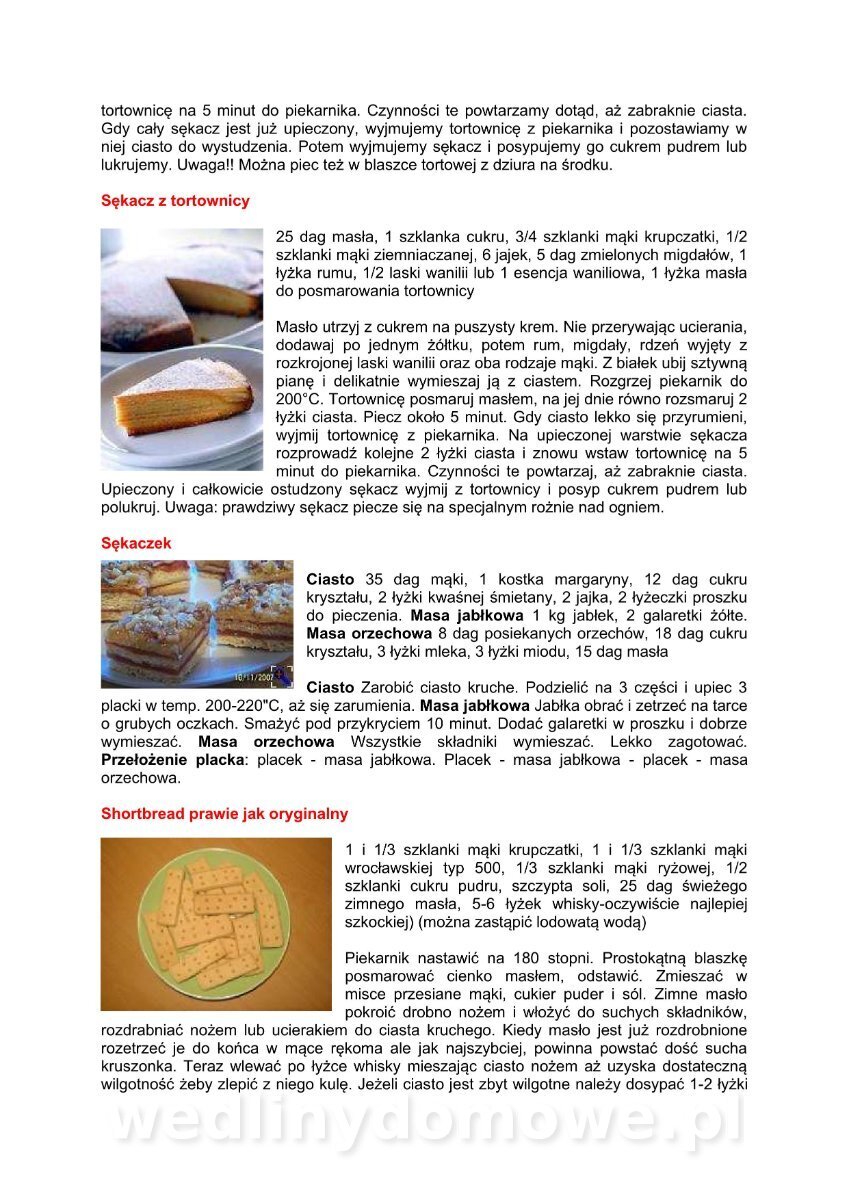 tortownicę na 5 minut do piekarnika. Czynności te powtarzamy dotąd, aż zabraknie ciasta. Gdy cały sękacz jest już upieczony, wyjmujemy tortownicę z piekarnika i pozostawiamy w niej ciasto do wystudzenia. Potem wyjmujemy sękacz i posypujemy go cukrem pudrem lub lukrujemy. Uwaga!! Można piec też w blaszce tortowej z dziura na środku.

Sękacz z tortownicy

25 dag masła, 1 szklanka cukru, 3/4 szklanki mąki krupczatki, 1/2 szklanki mąki ziemniaczanej, 6 jajek, 5 dag zmielonych migdałów, 1 łyżka rumu, 1/2 laski wanilii lub 1 esencja waniliowa, 1 łyżka masła do posmarowania tortownicy

Masło utrzyj z cukrem na puszysty krem. Nie przerywając ucierania, dodawaj po jednym żółtku, potem rum, migdały, rdzeń wyjęty z rozkrojonej laski wanilii oraz oba rodzaje mąki. Z białek ubij sztywną pianę i delikatnie wymieszaj ją z ciastem. Rozgrzej piekarnik do 200°C. Tortownicę posmaruj masłem, na jej dnie równo rozsmaruj 2 łyżki ciasta. Piecz około 5 minut. Gdy ciasto lekko się przyrumieni, wyjmij tortownicę z piekarnika. Na upieczonej warstwie sękacza rozprowadź kolejne 2 łyżki ciasta i znowu wstaw tortownicę na 5 minut do piekarnika. Czynności te powtarzaj, aż zabraknie ciasta. Upieczony i całkowicie ostudzony sękacz wyjmij z tortownicy i posyp cukrem pudrem lub polukruj. Uwaga: prawdziwy sękacz piecze się na specjalnym rożnie nad ogniem.

Sękaczek

10/11/2007

**Ciasto** 35 dag mąki, 1 kostka margaryny, 12 dag cukru kryształu, 2 łyżki kwaśnej śmietany, 2 jajka, 2 łyżeczki proszku do pieczenia. **Masa jabłkowa** 1 kg jabłek, 2 galaretki żółte. **Masa orzechowa** 8 dag posiekanych orzechów, 18 dag cukru kryształu, 3 łyżki mleka, 3 łyżki miodu, 15 dag masła

**Ciasto** Zarobić ciasto kruche. Podzielić na 3 części i upiec 3 placki w temp. 200-220"C, aż się zarumienia. **Masa jabłkowa** Jabłka obrać i zetrzeć na tarce o grubych oczkach. Smażyć pod przykryciem 10 minut. Dodać galaretki w proszku i dobrze wymieszać. **Masa orzechowa** Wszystkie składniki wymieszać. Lekko zagotować. **Przełożenie placka**: placek - masa jabłkowa. Placek - masa jabłkowa - placek - masa orzechowa.

Shortbread prawie jak oryginalny

1 i 1/3 szklanki mąki krupczatki, 1 i 1/3 szklanki mąki wrocławskiej typ 500, 1/3 szklanki mąki ryżowej, 1/2 szklanki cukru pudru, szczypta soli, 25 dag świeżego zimnego masła, 5-6 łyżek whisky-oczywiście najlepiej szkockiej) (można zastąpić lodowatą wodą)

Piekarnik nastawić na 180 stopni. Prostokątną blaszkę posmarować cienko masłem, odstawić. Zmieszać w misce przesiane mąki, cukier puder i sól. Zimne masło pokroić drobno nożem i włożyć do suchych składników, rozdrabniać nożem lub ucierakiem do ciasta kruchego. Kiedy masło jest już rozdrobnione rozetrzeć je do końca w mące rękoma ale jak najszybciej, powinna powstać dość sucha kruszonka. Teraz wlewać po łyżce whisky mieszając ciasto nożem aż uzyska dostateczną wilgotność żeby zlepić z niego kulę. Jeżeli ciasto jest zbyt wilgotne należy dosypać 1-2 łyżki

wedlinydomowe.pl